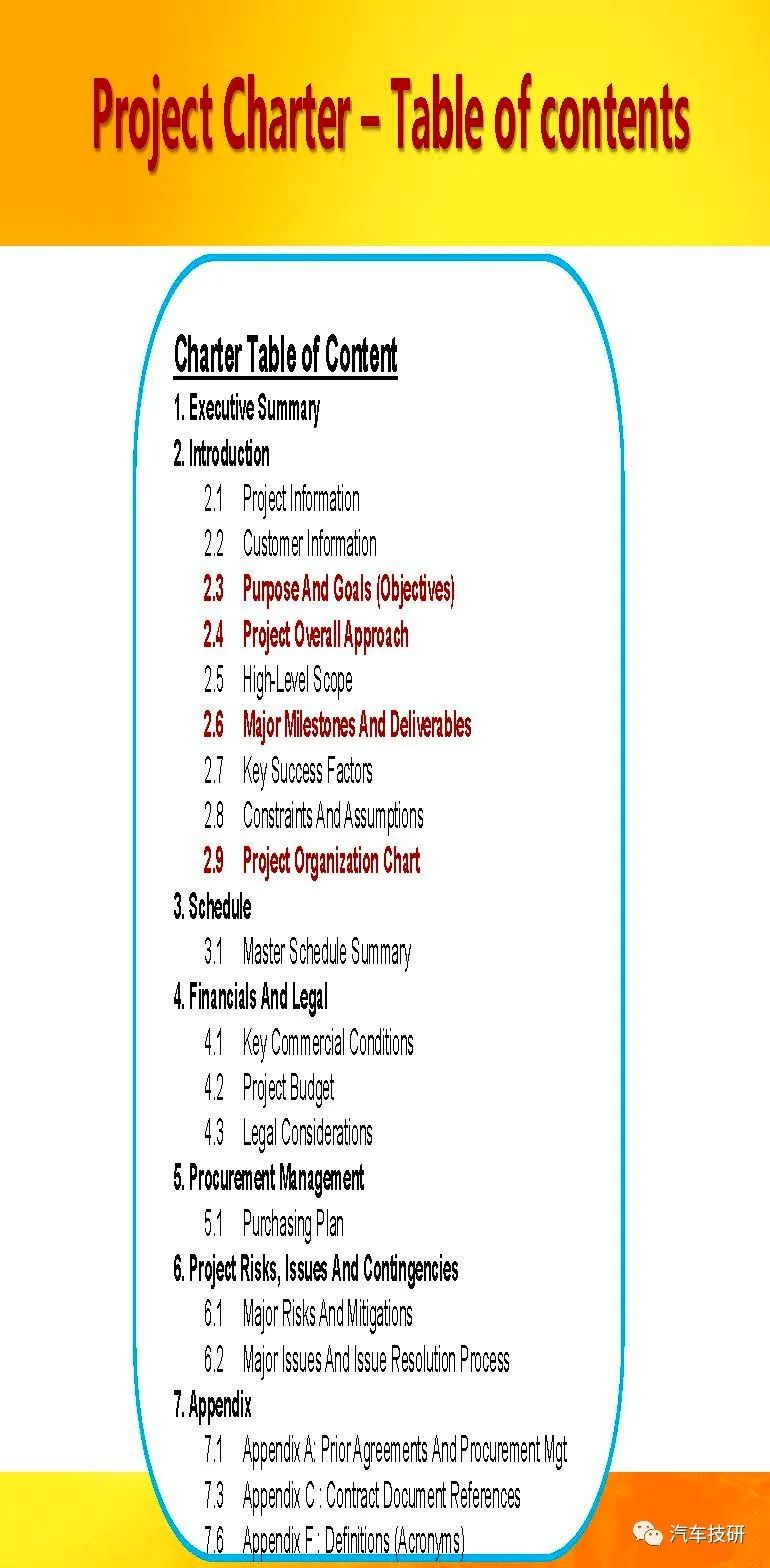 Project Charter – Table of contents

Charter Table of Content

1. Executive Summary

2. Introduction

2.1 Project Information

2.2 Customer Information

2.3 Purpose And Goals (Objectives)

2.4 Project Overall Approach

2.5 High-Level Scope

2.6 Major Milestones And Deliverables

2.7 Key Success Factors

2.8 Constraints And Assumptions

2.9 Project Organization Chart

3. Schedule

3.1 Master Schedule Summary

4. Financials And Legal

4.1 Key Commercial Conditions

4.2 Project Budget

4.3 Legal Considerations

5. Procurement Management

5.1 Purchasing Plan

6. Project Risks, Issues And Contingencies

6.1 Major Risks And Mitigations

6.2 Major Issues And Issue Resolution Process

7. Appendix

7.1 Appendix A: Prior Agreements And Procurement Mgt

7.3 Appendix C : Contract Document References

7.6 Appendix F : Definitions (Acronyms)

汽车技研